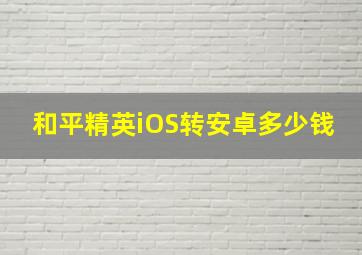 和平精英iOS转安卓多少钱